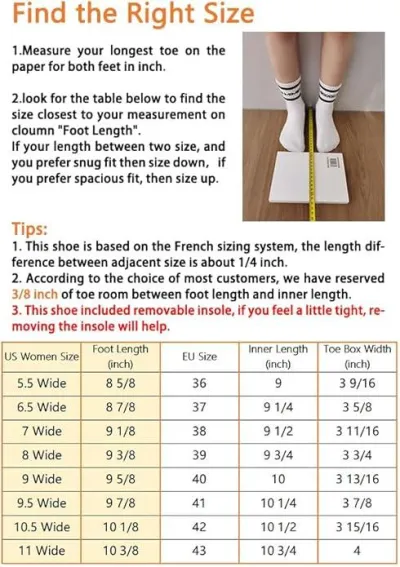 Find the Right Size

1.Measure your longest toe on the paper for both feet in inch.

2.look for the table below to find the size closest to your measurement on cloumn "Foot Length".
If your length between two size, and you prefer snug fit then size down, if you prefer spacious fit, then size up.

Tips:
1. This shoe is based on the French sizing system, the length difference between adjacent size is about 1/4 inch.
2. According to the choice of most customers, we have reserved 3/8 inch of toe room between foot length and inner length.
3. This shoe included removable insole, if you feel a little tight, removing the insole will help.

| US Women Size | Foot Length (inch) | EU Size | Inner Length (inch) | Toe Box Width (inch) |
|---|---|---|---|---|
| 5.5 Wide | 8 5/8 | 36 | 9 | 3 9/16 |
| 6.5 Wide | 8 7/8 | 37 | 9 1/4 | 3 5/8 |
| 7 Wide | 9 1/8 | 38 | 9 1/2 | 3 11/16 |
| 8 Wide | 9 3/8 | 39 | 9 3/4 | 3 3/4 |
| 9 Wide | 9 5/8 | 40 | 10 | 3 13/16 |
| 9.5 Wide | 9 7/8 | 41 | 10 1/4 | 3 7/8 |
| 10.5 Wide | 10 1/8 | 42 | 10 1/2 | 3 15/16 |
| 11 Wide | 10 3/8 | 43 | 10 3/4 | 4 |